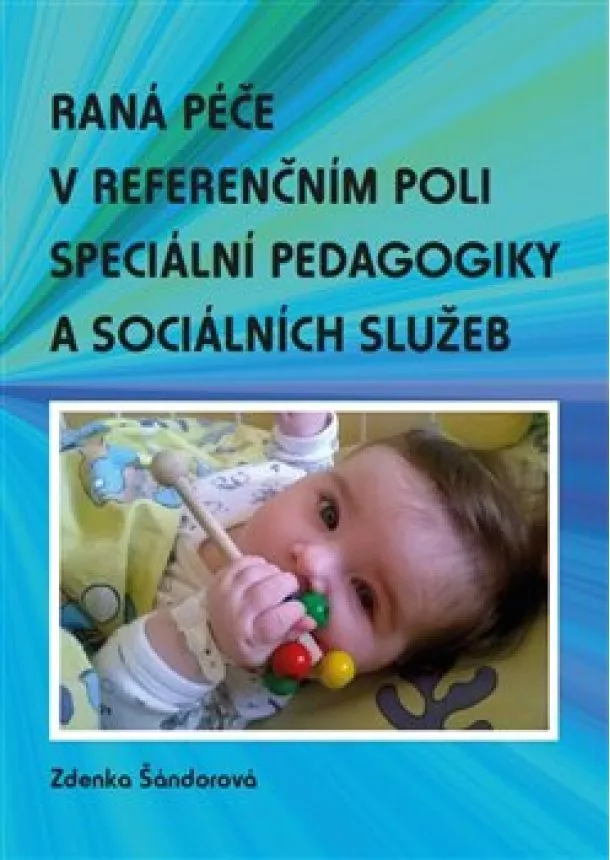 RANÁ PÉČE V REFERENČNÍM POLI SPECIÁLNÍ PEDAGOGIKY A SOCIÁLNÍCH SLUŽEB

Zdenka Šándorová